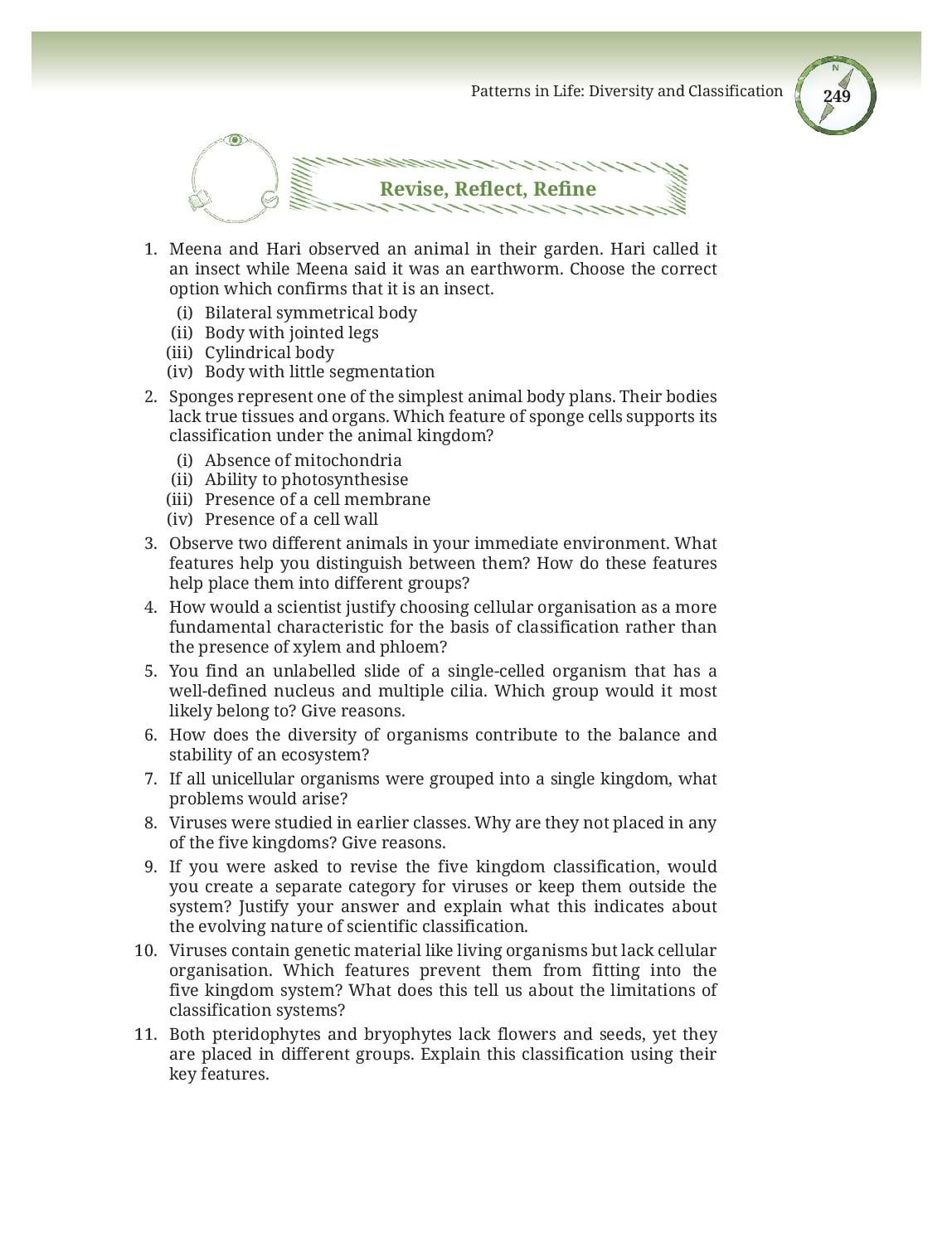 Patterns in Life: Diversity and Classification

N

249

Revise, Reflect, Refine

1. Meena and Hari observed an animal in their garden. Hari called it an insect while Meena said it was an earthworm. Choose the correct option which confirms that it is an insect.

(i) Bilateral symmetrical body
(ii) Body with jointed legs
(iii) Cylindrical body
(iv) Body with little segmentation

2. Sponges represent one of the simplest animal body plans. Their bodies lack true tissues and organs. Which feature of sponge cells supports its classification under the animal kingdom?

(i) Absence of mitochondria
(ii) Ability to photosynthesise
(iii) Presence of a cell membrane
(iv) Presence of a cell wall

3. Observe two different animals in your immediate environment. What features help you distinguish between them? How do these features help place them into different groups?

4. How would a scientist justify choosing cellular organisation as a more fundamental characteristic for the basis of classification rather than the presence of xylem and phloem?

5. You find an unlabelled slide of a single-celled organism that has a well-defined nucleus and multiple cilia. Which group would it most likely belong to? Give reasons.

6. How does the diversity of organisms contribute to the balance and stability of an ecosystem?

7. If all unicellular organisms were grouped into a single kingdom, what problems would arise?

8. Viruses were studied in earlier classes. Why are they not placed in any of the five kingdoms? Give reasons.

9. If you were asked to revise the five kingdom classification, would you create a separate category for viruses or keep them outside the system? Justify your answer and explain what this indicates about the evolving nature of scientific classification.

10. Viruses contain genetic material like living organisms but lack cellular organisation. Which features prevent them from fitting into the five kingdom system? What does this tell us about the limitations of classification systems?

11. Both pteridophytes and bryophytes lack flowers and seeds, yet they are placed in different groups. Explain this classification using their key features.